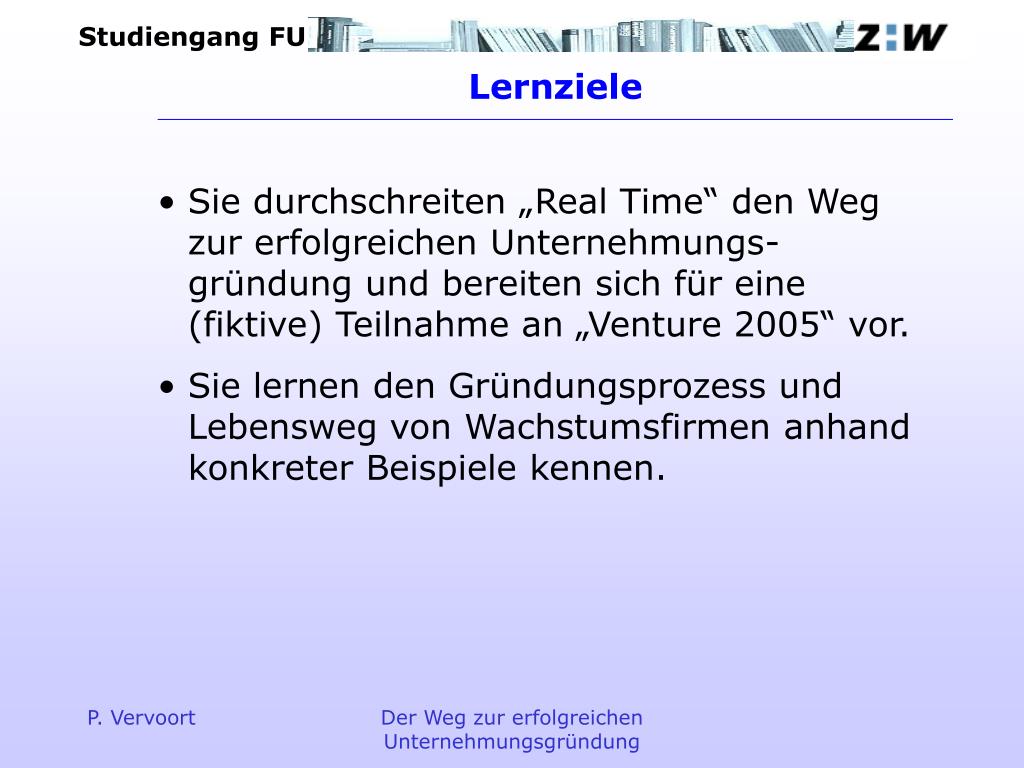 Studiengang FU

Z:W

Lernziele

• Sie durchschreiten „Real Time“ den Weg zur erfolgreichen Unternehmungsgründung und bereiten sich für eine (fiktive) Teilnahme an „Venture 2005“ vor.

• Sie lernen den Gründungsprozess und Lebensweg von Wachstumsfirmen anhand konkreter Beispiele kennen.

P. Vervoort

Der Weg zur erfolgreichen Unternehmungsgründung